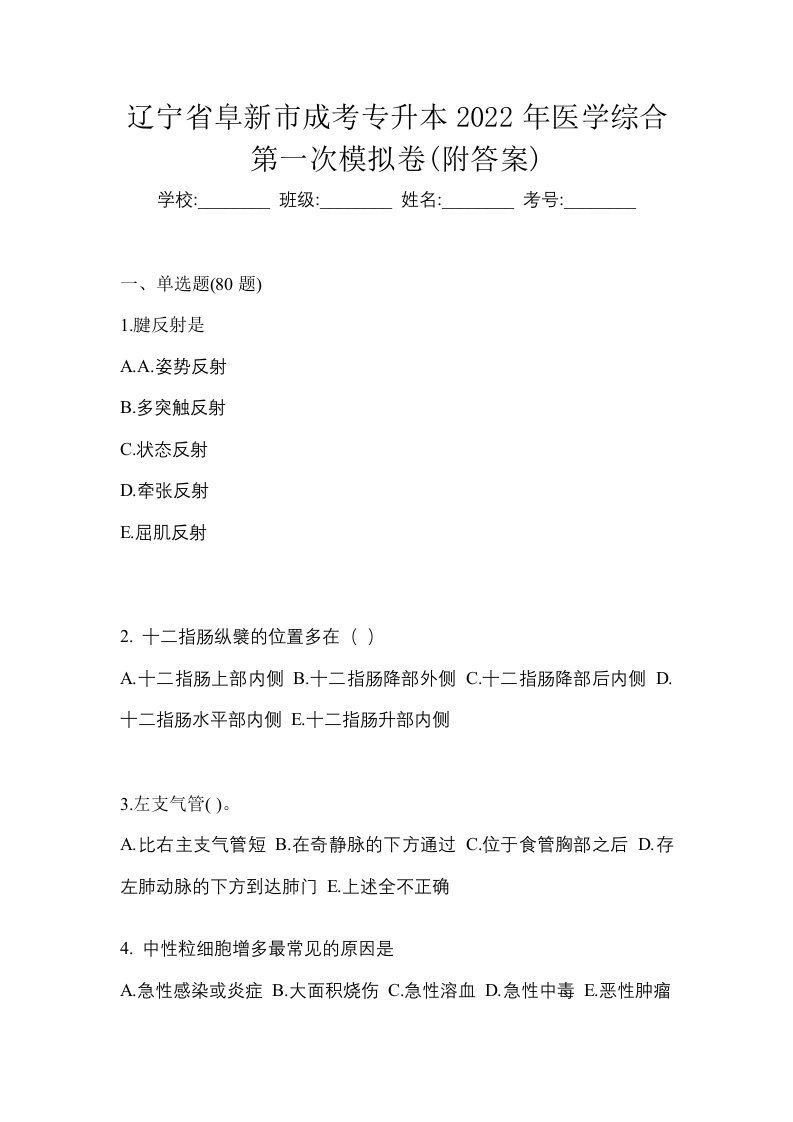 辽宁省阜新市成考专升本 2022 年医学综合第一次模拟卷(附答案)

学校:________ 班级:________ 姓名:________ 考号:________

一、单选题(80 题)

1.腱反射是

A.A.姿势反射

B.多突触反射

C.状态反射

D.牵张反射

E.屈肌反射

2. 十二指肠纵襞的位置多在（ ）

A.十二指肠上部内侧 B.十二指肠降部外侧 C.十二指肠降部后内侧 D.十二指肠水平部内侧 E.十二指肠升部内侧

3.左支气管( )。

A.比右主支气管短 B.在奇静脉的下方通过 C.位于食管胸部之后 D.存左肺动脉的下方到达肺门 E.上述全不正确

4. 中性粒细胞增多最常见的原因是

A.急性感染或炎症 B.大面积烧伤 C.急性溶血 D.急性中毒 E.恶性肿瘤